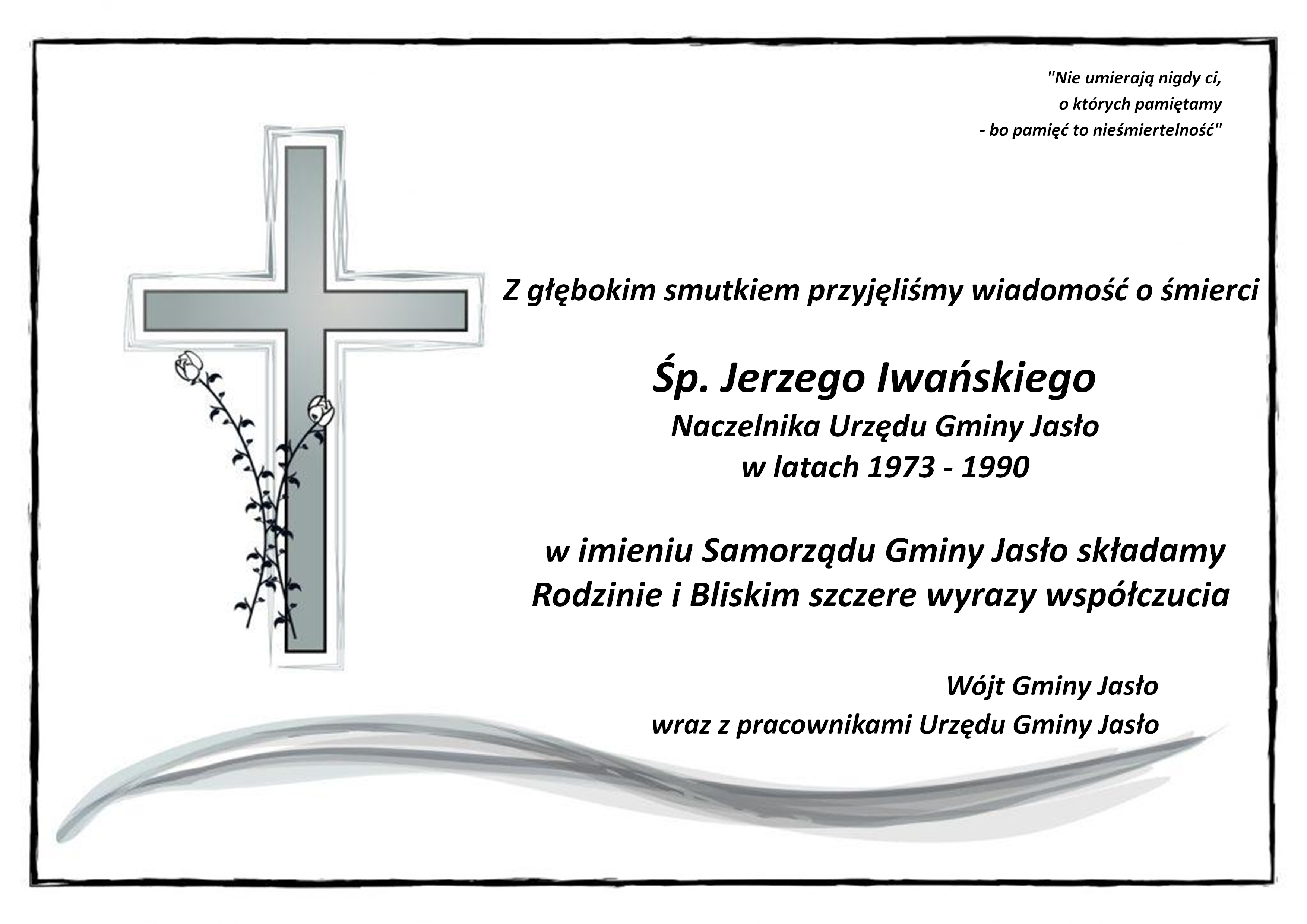 "Nie umierają nigdy ci,
o których pamiętamy
- bo pamięć to nieśmiertelność"

Z głębokim smutkiem przyjęliśmy wiadomość o śmierci

Śp. Jerzego Iwańskiego
Naczelnika Urzędu Gminy Jasło
w latach 1973 - 1990

w imieniu Samorządu Gminy Jasło składamy
Rodzinie i Bliskim szczere wyrazy współczucia

Wójt Gminy Jasło
wraz z pracownikami Urzędu Gminy Jasło